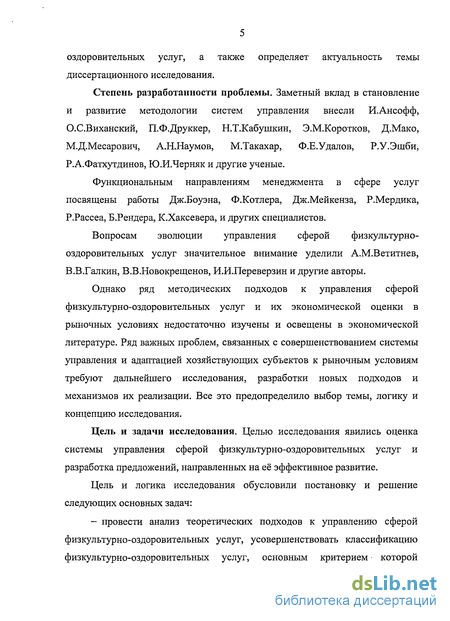 5

оздоровительных услуг, а также определяет актуальность темы диссертационного исследования.

Степень разработанности проблемы. Заметный вклад в становление и развитие методологии систем управления внесли И.Ансофф, О.С.Виханский, П.Ф.Друккер, Н.Т.Кабушкин, Э.М.Коротков, Д.Мако, М.Д.Месарович, А.Н.Наумов, М.Такахар, Ф.Е.Удалов, Р.У.Эшби, Р.А.Фатхутдинов, Ю.И.Черняк и другие ученые.

Функциональным направлениям менеджмента в сфере услуг посвящены работы Дж.Боуэна, Ф.Котлера, Дж.Мейкенза, Р.Мердика, Р.Рассеа, Б.Рендера, К.Хаксевера, и других специалистов.

Вопросам эволюции управления сферой физкультурно-оздоровительных услуг значительное внимание уделили А.М.Ветитнев, В.В.Галкин, В.В.Новокрещенов, И.И.Переверзин и другие авторы.

Однако ряд методических подходов к управления сферой физкультурно-оздоровительных услуг и их экономической оценки в рыночных условиях недостаточно изучены и освещены в экономической литературе. Ряд важных проблем, связанных с совершенствованием системы управления и адаптацией хозяйствующих субъектов к рыночным условиям требуют дальнейшего исследования, разработки новых подходов и механизмов их реализации. Все это предопределило выбор темы, логику и концепцию исследования.

Цель и задачи исследования. Целью исследования явились оценка системы управления сферой физкультурно-оздоровительных услуг и разработка предложений, направленных на её эффективное развитие.

Цель и логика исследования обусловили постановку и решение следующих основных задач:

– провести анализ теоретических подходов к управлению сферой физкультурно-оздоровительных услуг, усовершенствовать классификацию физкультурно-оздоровительных услуг, основным критерием которой

dsLib.net
библиотека диссертаций